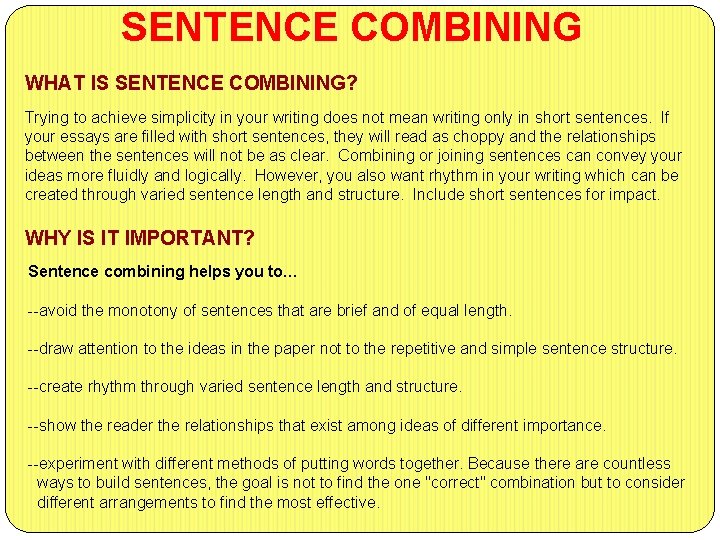 SENTENCE COMBINING

WHAT IS SENTENCE COMBINING?

Trying to achieve simplicity in your writing does not mean writing only in short sentences. If your essays are filled with short sentences, they will read as choppy and the relationships between the sentences will not be as clear. Combining or joining sentences can convey your ideas more fluidly and logically. However, you also want rhythm in your writing which can be created through varied sentence length and structure. Include short sentences for impact.

WHY IS IT IMPORTANT?

Sentence combining helps you to...

--avoid the monotony of sentences that are brief and of equal length.

--draw attention to the ideas in the paper not to the repetitive and simple sentence structure.

--create rhythm through varied sentence length and structure.

--show the reader the relationships that exist among ideas of different importance.

--experiment with different methods of putting words together. Because there are countless ways to build sentences, the goal is not to find the one "correct" combination but to consider different arrangements to find the most effective.